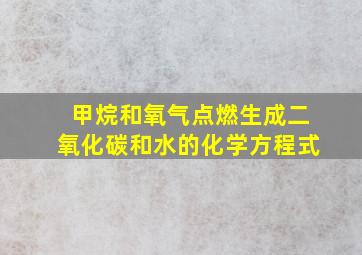 甲烷和氧气点燃生成二氧化碳和水的化学方程式